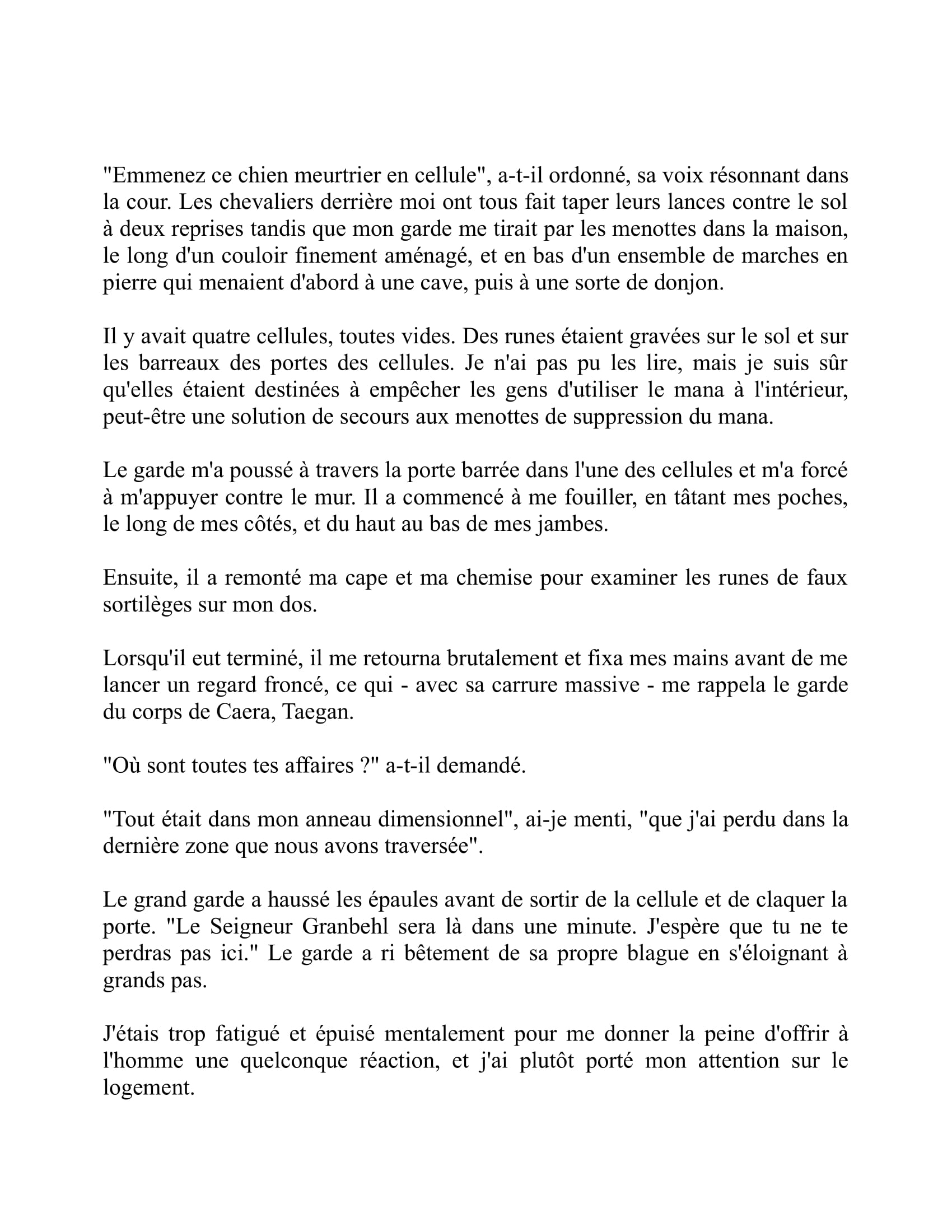 "Emmenez ce chien meurtrier en cellule", a-t-il ordonné, sa voix résonnant dans la cour. Les chevaliers derrière moi ont tous fait taper leurs lances contre le sol à deux reprises tandis que mon garde me tirait par les menottes dans la maison, le long d'un couloir finement aménagé, et en bas d'un ensemble de marches en pierre qui menaient d'abord à une cave, puis à une sorte de donjon.

Il y avait quatre cellules, toutes vides. Des runes étaient gravées sur le sol et sur les barreaux des portes des cellules. Je n'ai pas pu les lire, mais je suis sûr qu'elles étaient destinées à empêcher les gens d'utiliser le mana à l'intérieur, peut-être une solution de secours aux menottes de suppression du mana.

Le garde m'a poussé à travers la porte barrée dans l'une des cellules et m'a forcé à m'appuyer contre le mur. Il a commencé à me fouiller, en tâtant mes poches, le long de mes côtés, et du haut au bas de mes jambes.

Ensuite, il a remonté ma cape et ma chemise pour examiner les runes de faux sortilèges sur mon dos.

Lorsqu'il eut terminé, il me retourna brutalement et fixa mes mains avant de me lancer un regard froncé, ce qui - avec sa carrure massive - me rappela le garde du corps de Caera, Taegan.

"Où sont toutes tes affaires ?" a-t-il demandé.

"Tout était dans mon anneau dimensionnel", ai-je menti, "que j'ai perdu dans la dernière zone que nous avons traversée".

Le grand garde a haussé les épaules avant de sortir de la cellule et de claquer la porte. "Le Seigneur Granbehl sera là dans une minute. J'espère que tu ne te perdras pas ici." Le garde a ri bêtement de sa propre blague en s'éloignant à grands pas.

J'étais trop fatigué et épuisé mentalement pour me donner la peine d'offrir à l'homme une quelconque réaction, et j'ai plutôt porté mon attention sur le logement.